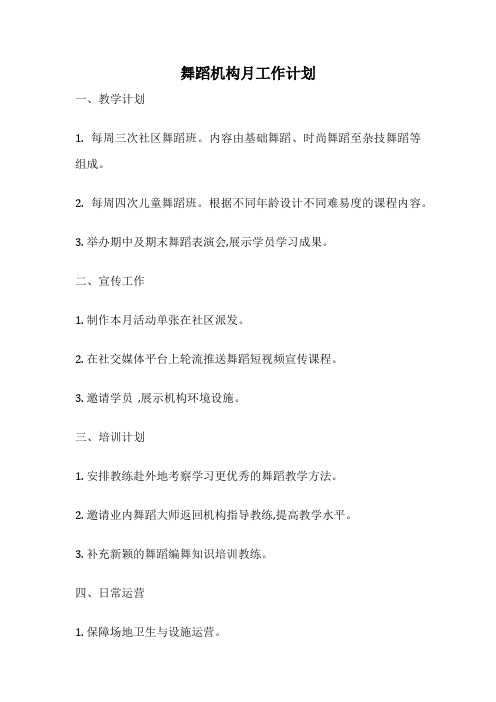 舞蹈机构月工作计划

一、教学计划

1. 每周三次社区舞蹈班。内容由基础舞蹈、时尚舞蹈至杂技舞蹈等组成。

2. 每周四次儿童舞蹈班。根据不同年龄设计不同难易度的课程内容。

3. 举办期中及期末舞蹈表演会,展示学员学习成果。

二、宣传工作

1. 制作本月活动单张在社区派发。

2. 在社交媒体平台上轮流推送舞蹈短视频宣传课程。

3. 邀请学员 ,展示机构环境设施。

三、培训计划

1. 安排教练赴外地考察学习更优秀的舞蹈教学方法。

2. 邀请业内舞蹈大师返回机构指导教练,提高教学水平。

3. 补充新颖的舞蹈编舞知识培训教练。

四、日常运营

1. 保障场地卫生与设施运营。